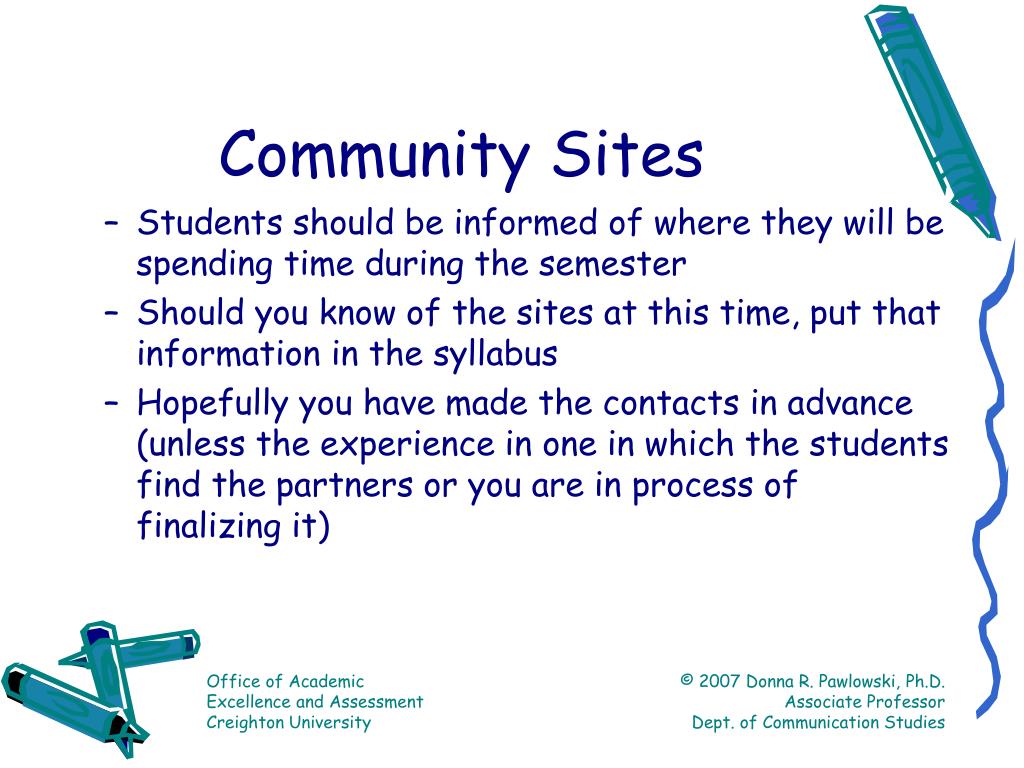 Community Sites

– Students should be informed of where they will be spending time during the semester
– Should you know of the sites at this time, put that information in the syllabus
– Hopefully you have made the contacts in advance (unless the experience in one in which the students find the partners or you are in process of finalizing it)

Office of Academic
Excellence and Assessment
Creighton University

© 2007 Donna R. Pawlowski, Ph.D.
Associate Professor
Dept. of Communication Studies